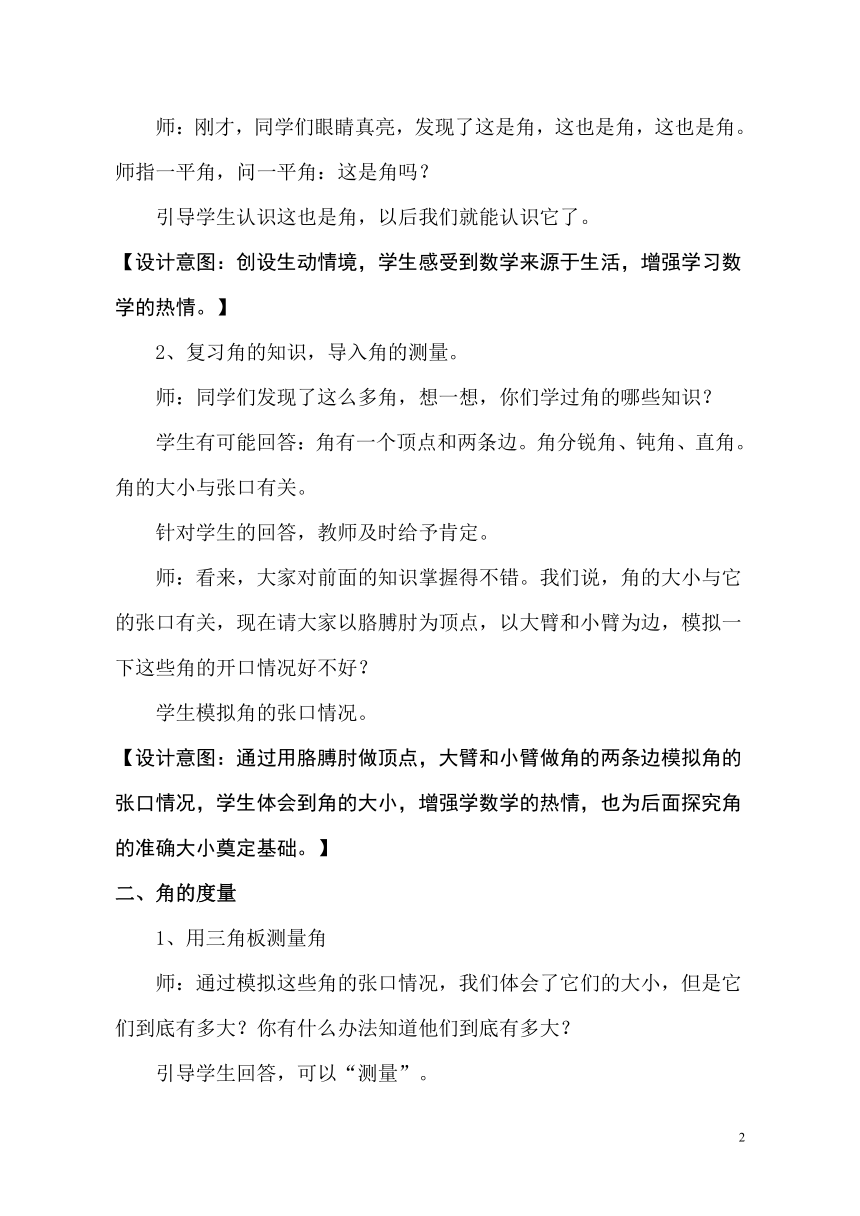 师：刚才，同学们眼睛真亮，发现了这是角，这也是角，这也是角。师指一平角，问一平角：这是角吗？

引导学生认识这也是角，以后我们就能认识它了。

【设计意图：创设生动情境，学生感受到数学来源于生活，增强学习数学的热情。】

2、复习角的知识，导入角的测量。

师：同学们发现了这么多角，想一想，你们学过角的哪些知识？

学生有可能回答：角有一个顶点和两条边。角分锐角、钝角、直角。角的大小与张口有关。

针对学生的回答，教师及时给予肯定。

师：看来，大家对前面的知识掌握得不错。我们说，角的大小与它的张口有关，现在请大家以胳膊肘为顶点，以大臂和小臂为边，模拟一下这些角的开口情况好不好？

学生模拟角的张口情况。

【设计意图：通过用胳膊肘做顶点，大臂和小臂做角的两条边模拟角的张口情况，学生体会到角的大小，增强学数学的热情，也为后面探究角的准确大小奠定基础。】

二、角的度量

1、用三角板测量角

师：通过模拟这些角的张口情况，我们体会了它们的大小，但是它们到底有多大？你有什么办法知道他们到底有多大？

引导学生回答，可以“测量”。

2